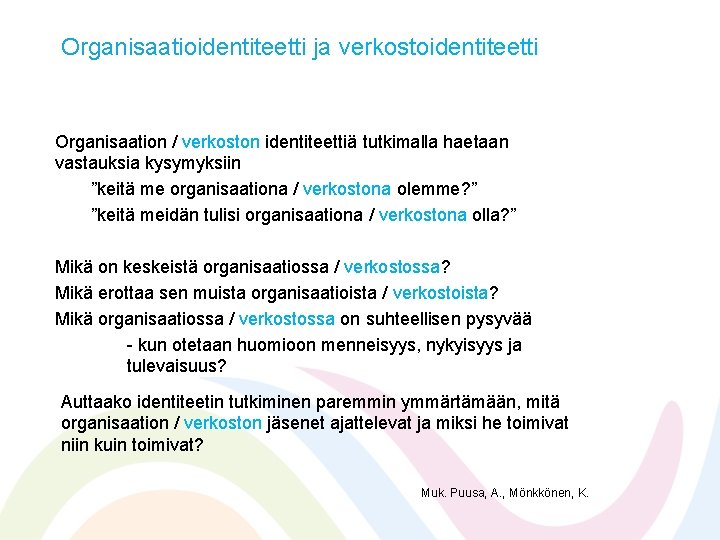 Organisaatioidentiteetti ja verkostoidentiteetti

Organisaation / verkoston identiteettiä tutkimalla haetaan vastauksia kysymyksiin

”keitä me organisaationa / verkostona olemme?”

”keitä meidän tulisi organisaationa / verkostona olla?”

Mikä on keskeistä organisaatiossa / verkostossa?

Mikä erottaa sen muista organisaatioista / verkostoista?

Mikä organisaatiossa / verkostossa on suhteellisen pysyvää

- kun otetaan huomioon menneisyys, nykyisyys ja tulevaisuus?

Auttaako identiteetin tutkiminen paremmin ymmärtämään, mitä organisaation / verkoston jäsenet ajattelevat ja miksi he toimivat niin kuin toimivat?

Muk. Puusa, A., Mönkkönen, K.